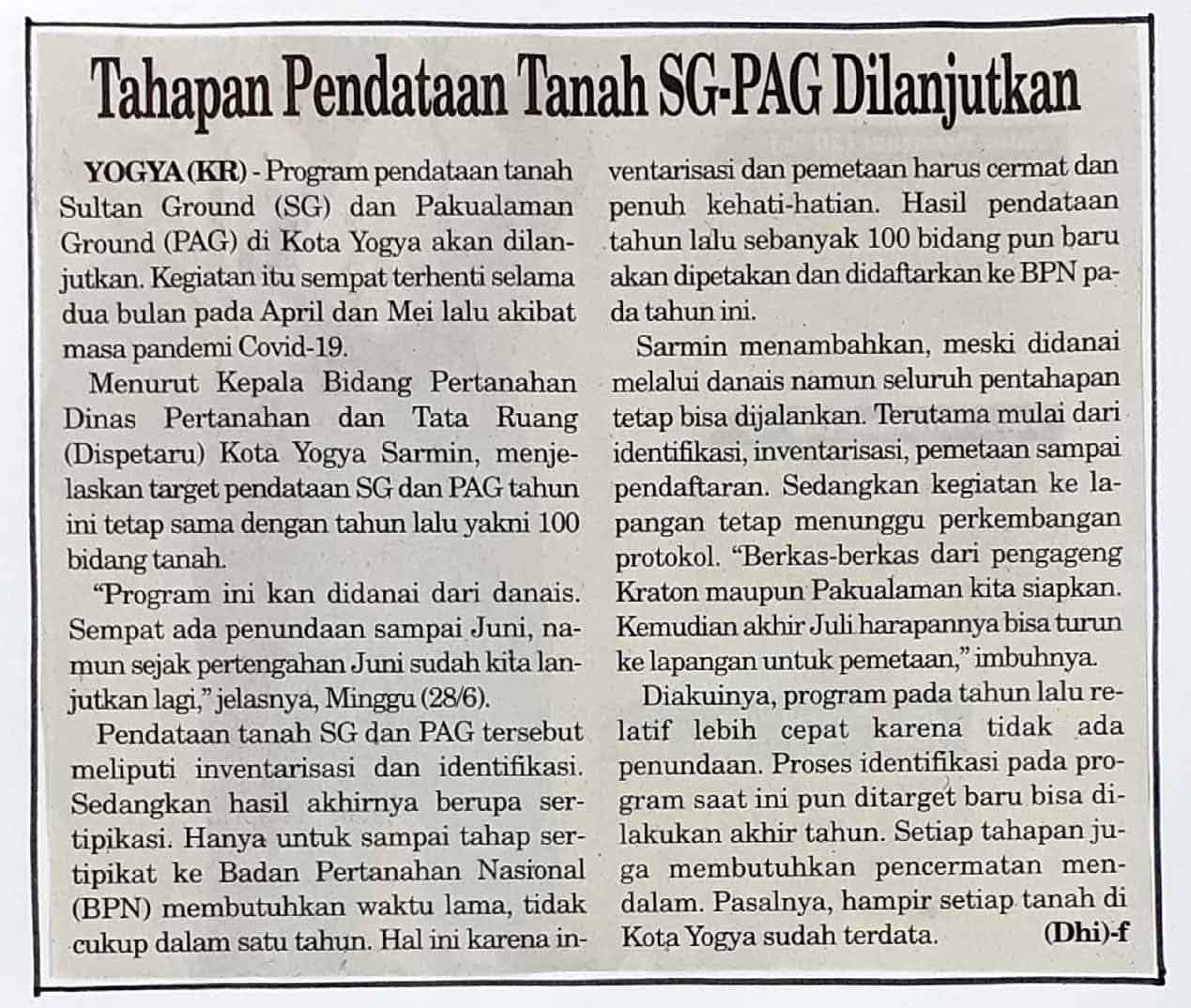 Tahapan Pendataan Tanah SG-PAG Dilanjutkan

YOGYA (KR) - Program pendataan tanah Sultan Ground (SG) dan Pakualaman Ground (PAG) di Kota Yogya akan dilanjutkan. Kegiatan itu sempat terhenti selama dua bulan pada April dan Mei lalu akibat masa pandemi Covid-19.

Menurut Kepala Bidang Pertanahan Dinas Pertanahan dan Tata Ruang (Dispetaru) Kota Yogya Sarmin, menjelaskan target pendataan SG dan PAG tahun ini tetap sama dengan tahun lalu yakni 100 bidang tanah.

"Program ini kan didanai dari danais. Sempat ada penundaan sampai Juni, namun sejak pertengahan Juni sudah kita lanjutkan lagi," jelasnya, Minggu (28/6).

Pendataan tanah SG dan PAG tersebut meliputi inventarisasi dan identifikasi. Sedangkan hasil akhirnya berupa sertipikasi. Hanya untuk sampai tahap sertipikat ke Badan Pertanahan Nasional (BPN) membutuhkan waktu lama, tidak cukup dalam satu tahun. Hal ini karena inventarisasi dan pemetaan harus cermat dan penuh kehati-hatian. Hasil pendataan tahun lalu sebanyak 100 bidang pun baru akan dipetakan dan didaftarkan ke BPN pada tahun ini.

Sarmin menambahkan, meski didanai melalui danais namun seluruh pentahapan tetap bisa dijalankan. Terutama mulai dari identifikasi, inventarisasi, pemetaan sampai pendaftaran. Sedangkan kegiatan ke lapangan tetap menunggu perkembangan protokol. "Berkas-berkas dari pengageng Kraton maupun Pakualaman kita siapkan. Kemudian akhir Juli harapannya bisa turun ke lapangan untuk pemetaan," imbuhnya.

Diakuinya, program pada tahun lalu relatif lebih cepat karena tidak ada penundaan. Proses identifikasi pada program saat ini pun ditarget baru bisa dilakukan akhir tahun. Setiap tahapan juga membutuhkan pencermatan mendalam. Pasalnya, hampir setiap tanah di Kota Yogya sudah terdata. (Dhi)-f